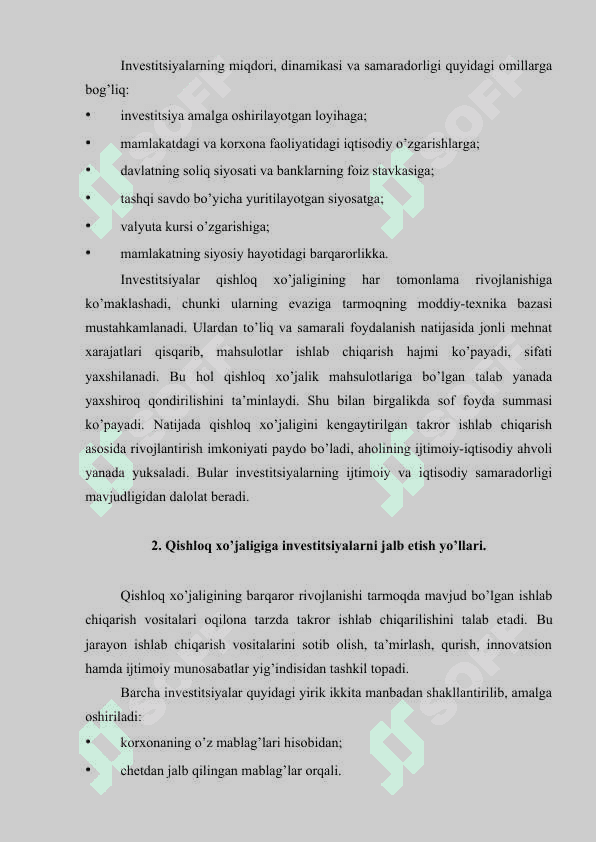 Investitsiyalarning miqdori, dinamikasi va samaradorligi quyidagi omillarga bog'liq:
• investitsiya amalga oshirilayotgan loyihaga;
• mamlakatdagi va korxona faoliyatidagi iqtisodiy o'zgarishlarga;
• davlatning soliq siyosati va banklarning foiz stavkasiga;
• tashqi savdo bo'yicha yuritilayotgan siyosatga;
• valyuta kursi o'zgarishiga;
• mamlakatning siyosiy hayotidagi barqarorlikka.

Investitsiyalar qishloq xo'jaligining har tomonlama rivojlanishiga ko'maklashadi, chunki ularning evaziga tarmoqning moddiy-texnika bazasi mustahkamlanadi. Ulardan to'liq va samarali foydalanish natijasida jonli mehnat xarajatlari qisqarib, mahsulotlar ishlab chiqarish hajmi ko'payadi, sifati yaxshilanadi. Bu hol qishloq xo'jalik mahsulotlariga bo'lgan talab yanada yaxshiroq qondirilishini ta'minlaydi. Shu bilan birgalikda sof foyda summasi ko'payadi. Natijada qishloq xo'jaligini kengaytirilgan takror ishlab chiqarish asosida rivojlantirish imkoniyati paydo bo'ladi, aholining ijtimoiy-iqtisodiy ahvoli yanada yuksaladi. Bular investitsiyalarning ijtimoiy va iqtisodiy samaradorligi mavjudligidan dalolat beradi.

2. Qishloq xo'jaligiga investitsiyalarni jalb etish yo'llari.

Qishloq xo'jaligining barqaror rivojlanishi tarmoqda mavjud bo'lgan ishlab chiqarish vositalari oqilona tarzda takror ishlab chiqarilishini talab etadi. Bu jarayon ishlab chiqarish vositalarini sotib olish, ta'mirlash, qurish, innovatsion hamda ijtimoiy munosabatlar yig'indisidan tashkil topadi.

Barcha investitsiyalar quyidagi yirik ikkita manbadan shakllantirilib, amalga oshiriladi:
• korxonaning o'z mablag'lari hisobidan;
• chetdan jalb qilingan mablag'lar orqali.